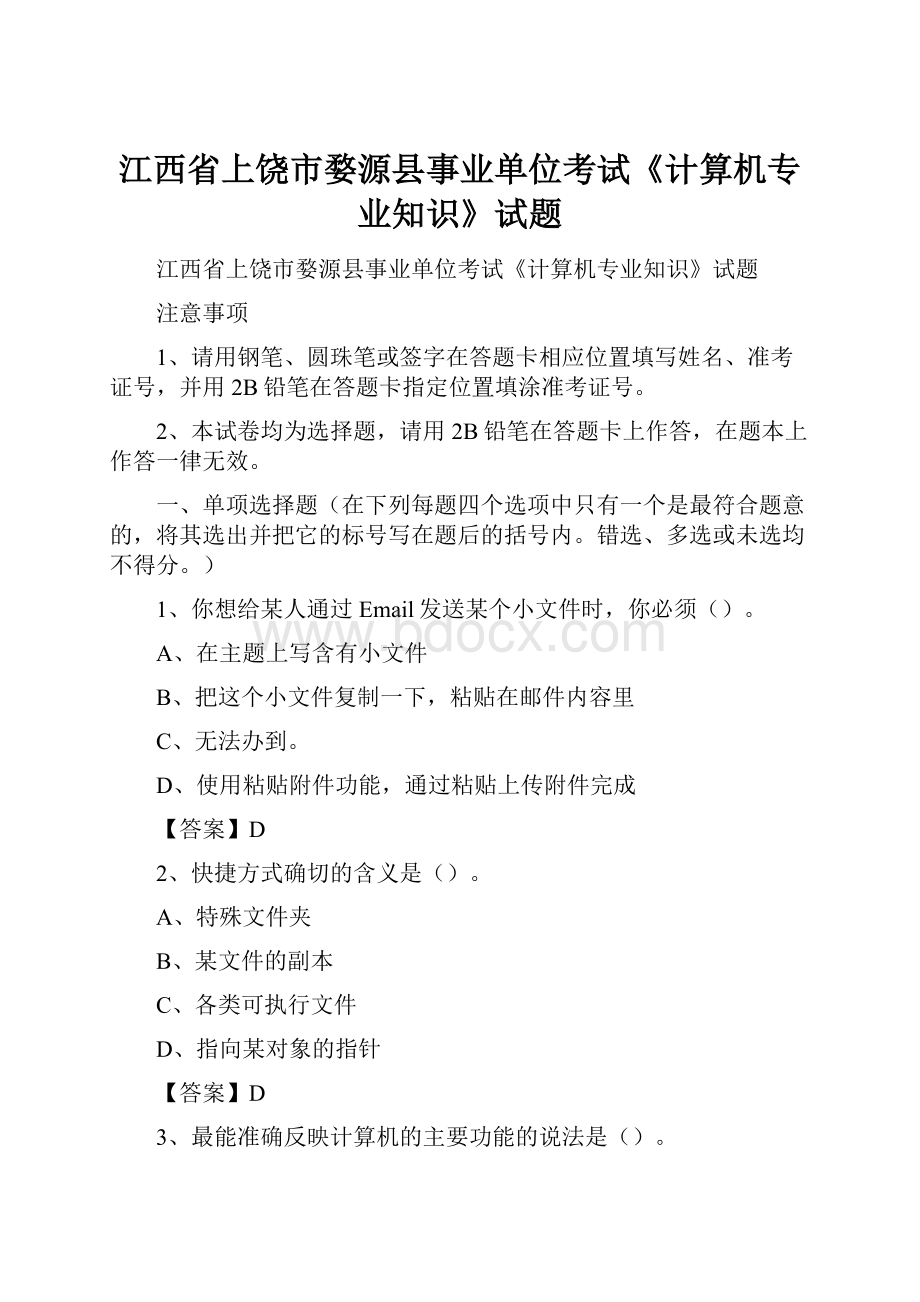 江西省上饶市婺源县事业单位考试《计算机专业知识》试题

江西省上饶市婺源县事业单位考试《计算机专业知识》试题

注意事项

1、请用钢笔、圆珠笔或签字在答题卡相应位置填写姓名、准考证号，并用2B铅笔在答题卡指定位置填涂准考证号。

2、本试卷均为选择题，请用2B铅笔在答题卡上作答，在题本上作答一律无效。

一、单项选择题（在下列每题四个选项中只有一个是最符合题意的，将其选出并把它的标号写在题后的括号内。错选、多选或未选均不得分。）

1、你想给某人通过Email发送某个小文件时，你必须（）。

www.bdocx.com

A、在主题上写含有小文件

B、把这个小文件复制一下，粘贴在邮件内容里

C、无法办到。

D、使用粘贴附件功能，通过粘贴上传附件完成

【答案】D

2、快捷方式确切的含义是（）。

A、特殊文件夹

B、某文件的副本

C、各类可执行文件

D、指向某对象的指针

【答案】D

3、最能准确反映计算机的主要功能的说法是（）。